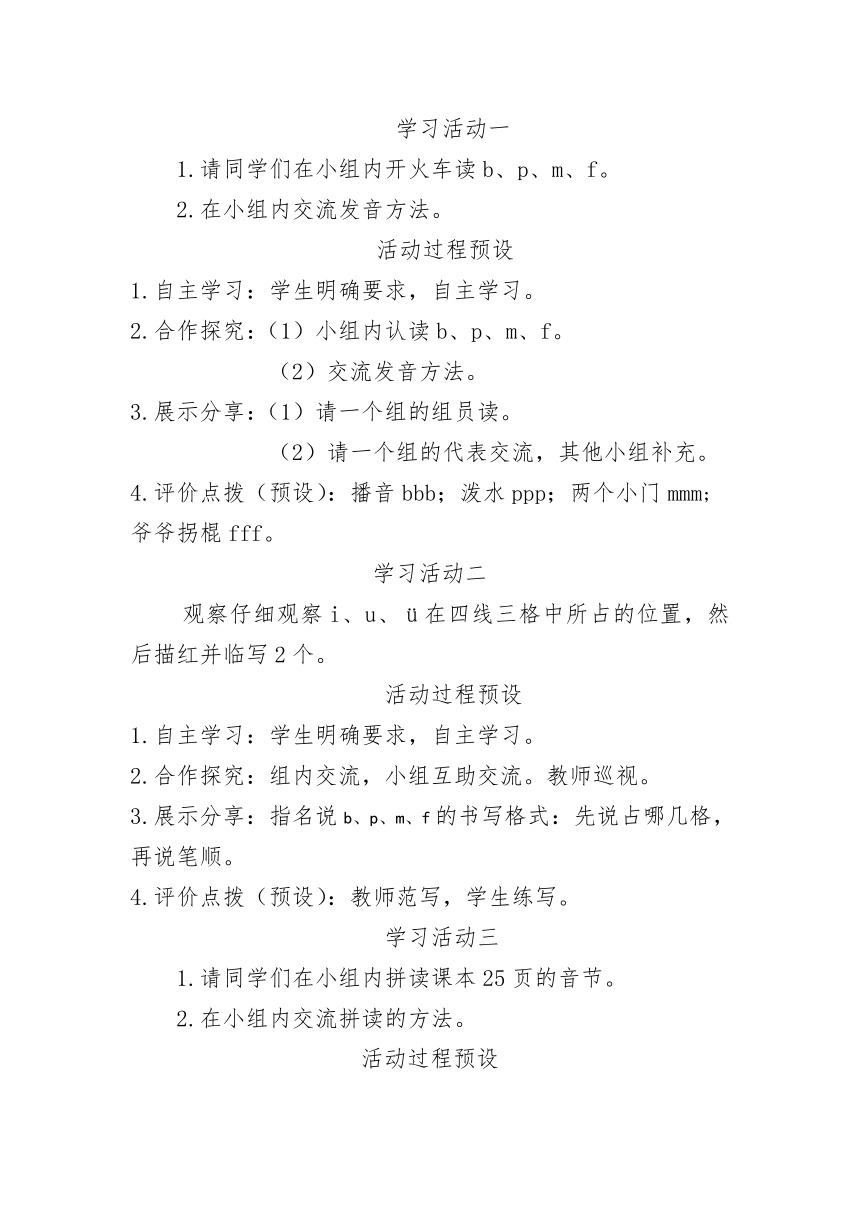 学习活动一

1.请同学们在小组内开火车读 b、p、m、f。

2.在小组内交流发音方法。

活动过程预设

1.自主学习：学生明确要求，自主学习。

2.合作探究：（1）小组内认读 b、p、m、f。

（2）交流发音方法。

3.展示分享：（1）请一个组的组员读。

（2）请一个组的代表交流，其他小组补充。

4.评价点拨（预设）：播音 bbb；泼水 ppp；两个小门 mmm；爷爷拐棍 fff。

学习活动二

观察仔细观察 i、u、ü 在四线三格中所占的位置，然后描红并临写 2 个。

活动过程预设

1.自主学习：学生明确要求，自主学习。

2.合作探究：组内交流，小组互助交流。教师巡视。

3.展示分享：指名说 b、p、m、f 的书写格式：先说占哪几格，再说笔顺。

4.评价点拨（预设）：教师范写，学生练写。

学习活动三

1.请同学们在小组内拼读课本 25 页的音节。

2.在小组内交流拼读的方法。

活动过程预设